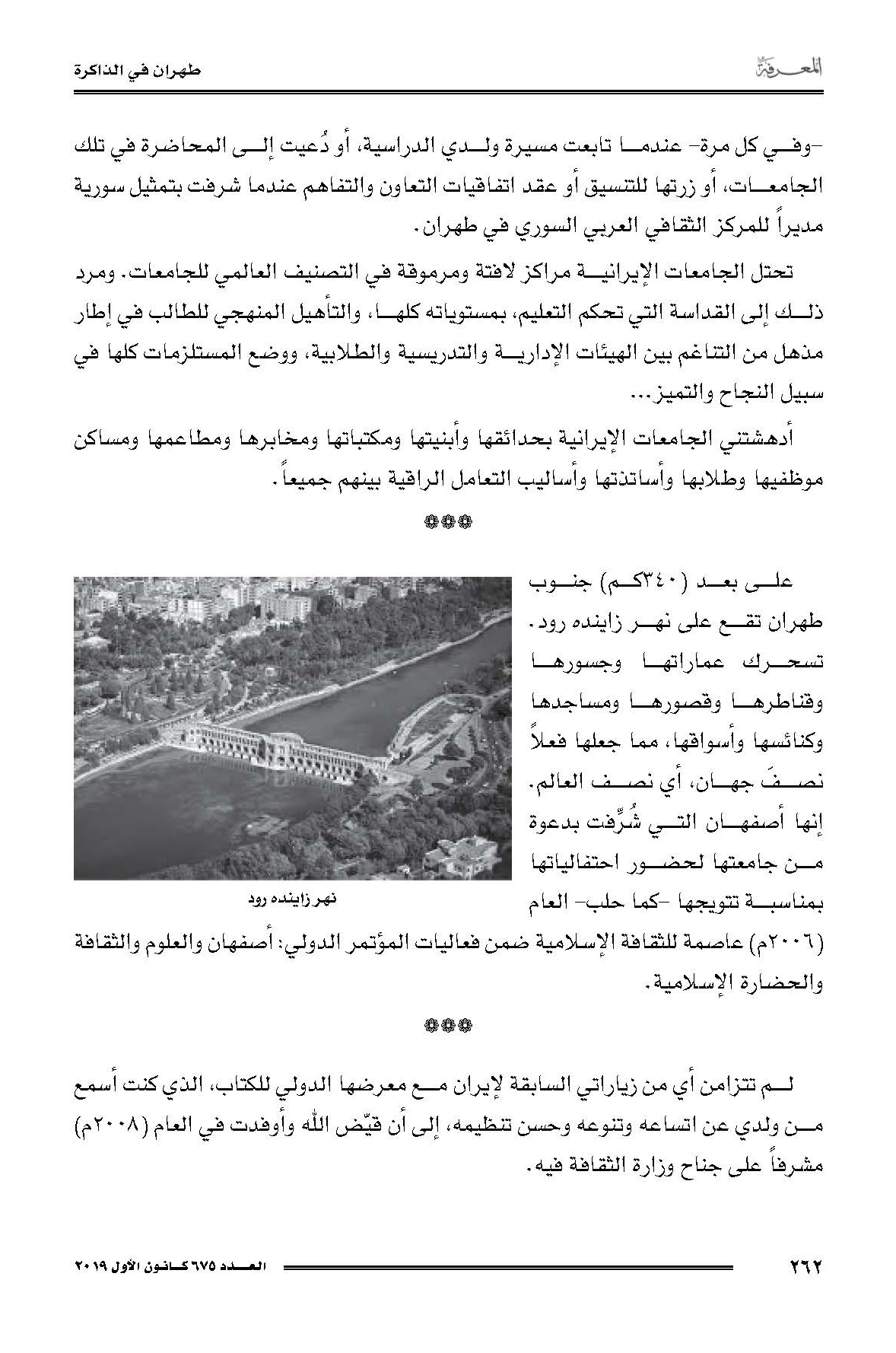 المعرفة

طهران في الذاكرة

-وفي كل مرة- عندما تابعت مسيرة ولدي الدراسية، أو دُعيت إلى المحاضرة في تلك الجامعات، أو زرتها للتنسيق أو عقد اتفاقيات التعاون والتفاهم عندما شرفت بتمثيل سورية مديراً للمركز الثقافي العربي السوري في طهران.

تحتل الجامعات الإيرانية مراكز لافتة ومرموقة في التصنيف العالمي للجامعات. ومرد ذلك إلى القداسة التي تحكم التعليم، بمستوياته كلها، والتأهيل المنهجي للطالب في إطار مذهل من التناغم بين الهيئات الإدارية والتدريسية والطلابية، ووضع المستلزمات كلها في سبيل النجاح والتميز...

أدهشتني الجامعات الإيرانية بحدائقها وأبنيتها ومكتباتها ومخابرها ومطاعمها ومساكن موظفيها وطلابها وأساتذتها وأساليب التعامل الراقية بينهم جميعاً.

❁❁❁

على بعد (٣٤٠كم) جنوب طهران تقع على نهر زاينده رود. تسحرك عماراتها وجسورها وقناطرها وقصورها ومساجدها وكنائسها وأسواقها، مما جعلها فعلاً نصفَ جهان، أي نصف العالم. إنها أصفهان التي شُرِّفت بدعوة من جامعتها لحضور احتفالياتها بمناسبة تتويجها -كما حلب- العام (٢٠٠٦م) عاصمة للثقافة الإسلامية ضمن فعاليات المؤتمر الدولي: أصفهان والعلوم والثقافة والحضارة الإسلامية.

نهر زاينده رود

❁❁❁

لم تتزامن أي من زياراتي السابقة لإيران مع معرضها الدولي للكتاب، الذي كنت أسمع من ولدي عن اتساعه وتنوعه وحسن تنظيمه، إلى أن قيّض الله وأوفدت في العام (٢٠٠٨م) مشرفاً على جناح وزارة الثقافة فيه.

٢٦٢

العدد ٦٧٥ كانون الأول ٢٠١٩